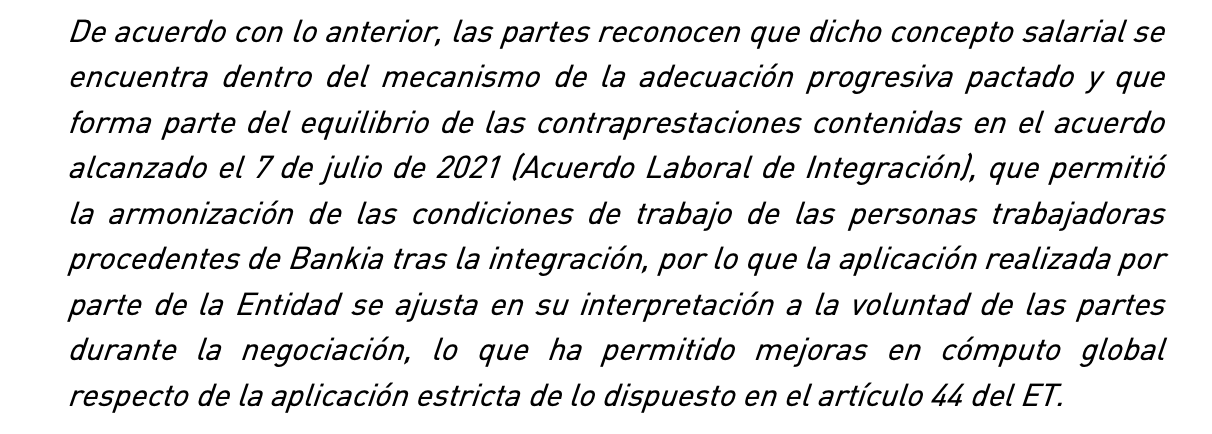 De acuerdo con lo anterior, las partes reconocen que dicho concepto salarial se encuentra dentro del mecanismo de la adecuación progresiva pactado y que forma parte del equilibrio de las contraprestaciones contenidas en el acuerdo alcanzado el 7 de julio de 2021 (Acuerdo Laboral de Integración), que permitió la armonización de las condiciones de trabajo de las personas trabajadoras procedentes de Bankia tras la integración, por lo que la aplicación realizada por parte de la Entidad se ajusta en su interpretación a la voluntad de las partes durante la negociación, lo que ha permitido mejoras en cómputo global respecto de la aplicación estricta de lo dispuesto en el artículo 44 del ET.